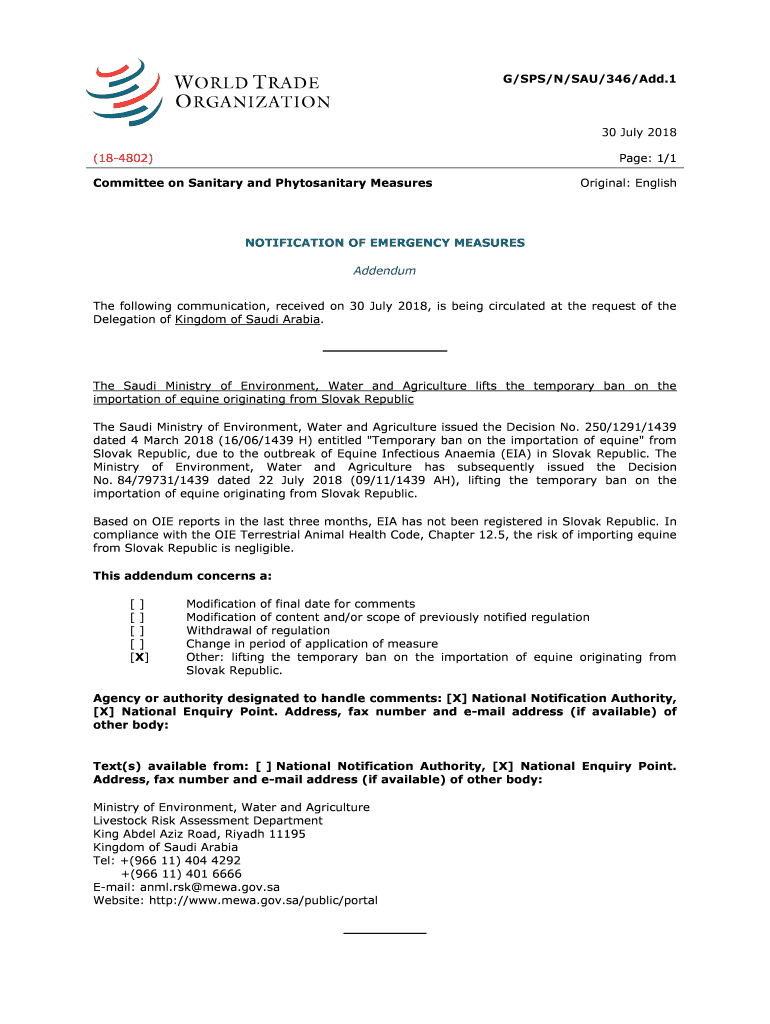 WORLD TRADE ORGANIZATION

G/SPS/N/SAU/346/Add.1

30 July 2018

(18-4802)

Page: 1/1

Committee on Sanitary and Phytosanitary Measures

Original: English

NOTIFICATION OF EMERGENCY MEASURES

Addendum

The following communication, received on 30 July 2018, is being circulated at the request of the Delegation of Kingdom of Saudi Arabia.

The Saudi Ministry of Environment, Water and Agriculture lifts the temporary ban on the importation of equine originating from Slovak Republic

The Saudi Ministry of Environment, Water and Agriculture issued the Decision No. 250/1291/1439 dated 4 March 2018 (16/06/1439 H) entitled "Temporary ban on the importation of equine" from Slovak Republic, due to the outbreak of Equine Infectious Anaemia (EIA) in Slovak Republic. The Ministry of Environment, Water and Agriculture has subsequently issued the Decision No. 84/79731/1439 dated 22 July 2018 (09/11/1439 AH), lifting the temporary ban on the importation of equine originating from Slovak Republic.

Based on OIE reports in the last three months, EIA has not been registered in Slovak Republic. In compliance with the OIE Terrestrial Animal Health Code, Chapter 12.5, the risk of importing equine from Slovak Republic is negligible.

This addendum concerns a:

[ ] Modification of final date for comments
[ ] Modification of content and/or scope of previously notified regulation
[ ] Withdrawal of regulation
[ ] Change in period of application of measure
[X] Other: lifting the temporary ban on the importation of equine originating from Slovak Republic.

Agency or authority designated to handle comments: [X] National Notification Authority, [X] National Enquiry Point. Address, fax number and e-mail address (if available) of other body:

Text(s) available from: [ ] National Notification Authority, [X] National Enquiry Point. Address, fax number and e-mail address (if available) of other body:

Ministry of Environment, Water and Agriculture
Livestock Risk Assessment Department
King Abdel Aziz Road, Riyadh 11195
Kingdom of Saudi Arabia
Tel: +(966 11) 404 4292
+(966 11) 401 6666
E-mail: anml.rsk@mewa.gov.sa
Website: http://www.mewa.gov.sa/public/portal